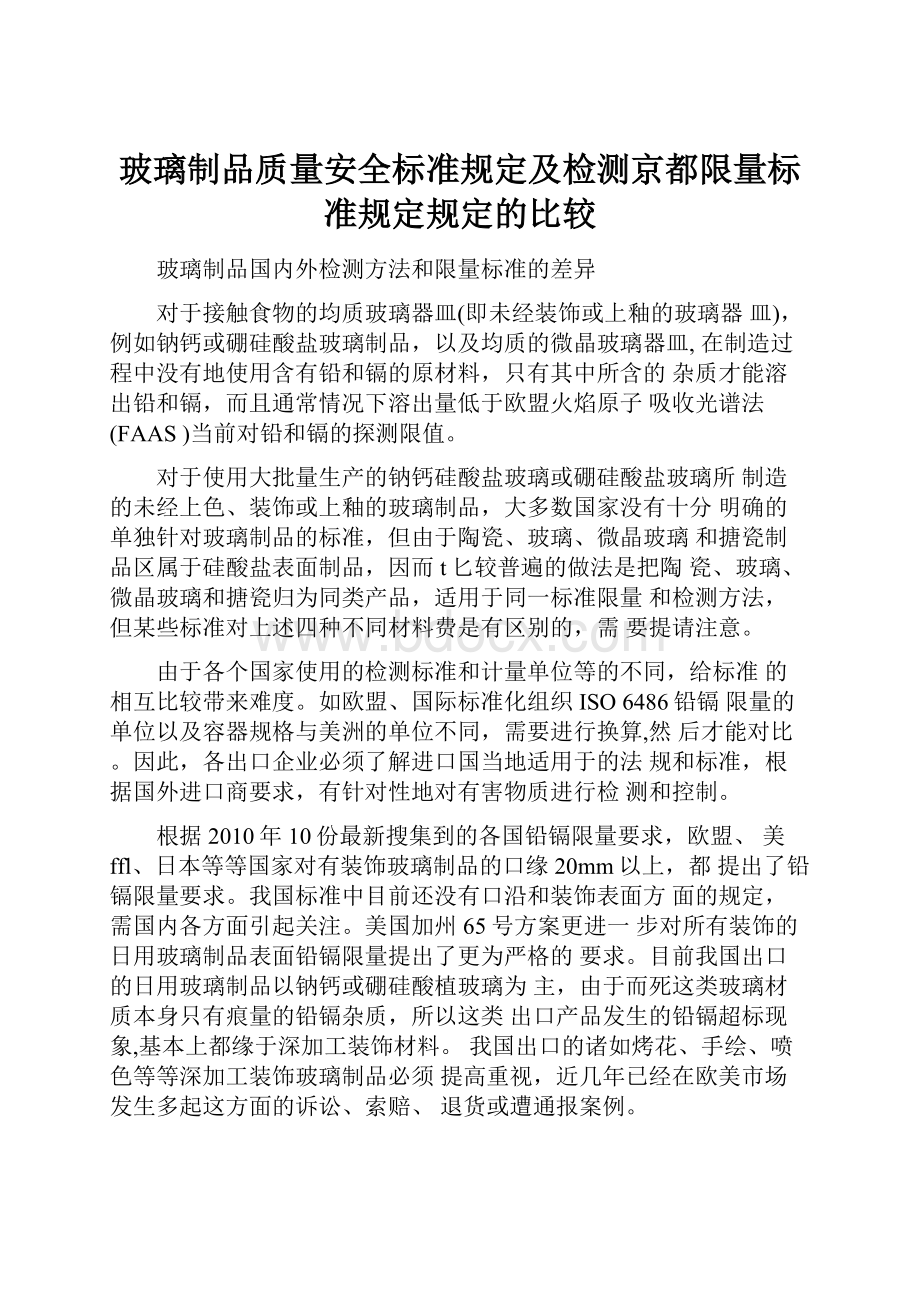 玻璃制品质量安全标准规定及检测京都限量标准规定规定的比较

玻璃制品国内外检测方法和限量标准的差异

对于接触食物的均质玻璃器皿(即未经装饰或上釉的玻璃器 皿)，例如钠钙或硼硅酸盐玻璃制品，以及均质的微晶玻璃器皿, 在制造过程中没有地使用含有铅和镉的原材料，只有其中所含的 杂质才能溶出铅和镉，而且通常情况下溶出量低于欧盟火焰原子 吸收光谱法(FAAS )当前对铅和镉的探测限值。

对于使用大批量生产的钠钙硅酸盐玻璃或硼硅酸盐玻璃所 制造的未经上色、装饰或上釉的玻璃制品，大多数国家没有十分 明确的单独针对玻璃制品的标准，但由于陶瓷、玻璃、微晶玻璃 和搪瓷制品区属于硅酸盐表面制品，因而 t 匕较普遍的做法是把陶 瓷、玻璃、微晶玻璃和搪瓷归为同类产品，适用于同一标准限量 和检测方法，但某些标准对上述四种不同材料费是有区别的，需 要提请注意。

由于各个国家使用的检测标准和计量单位等的不同，给标准 的相互比较带来难度。如欧盟、国际标准化组织 ISO 6486 铅镉 限量的单位以及容器规格与美洲的单位不同，需要进行换算,然 后才能对比。因此，各出口企业必须了解进口国当地适用于的法 规和标准，根据国外进口商要求，有针对性地对有害物质进行检 测和控制。

根据 2010 年 10 份最新搜集到的各国铅镉限量要求，欧盟、 美 ffl、日本等等国家对有装饰玻璃制品的口缘 20mm 以上，都 提出了铅镉限量要求。我国标准中目前还没有口沿和装饰表面方 面的规定，需国内各方面引起关注。美国加州 65 号方案更进一 步对所有装饰的日用玻璃制品表面铅镉限量提出了更为严格的 要求。目前我国出口的日用玻璃制品以钠钙或硼硅酸植玻璃为 主，由于而死这类玻璃材质本身只有痕量的铅镉杂质，所以这类 出口产品发生的铅镉超标现象,基本上都缘于深加工装饰材料。 我国出口的诸如烤花、手绘、喷色等等深加工装饰玻璃制品必须 提高重视，近几年已经在欧美市场发生多起这方面的诉讼、索赔、 退货或遭通报案例。